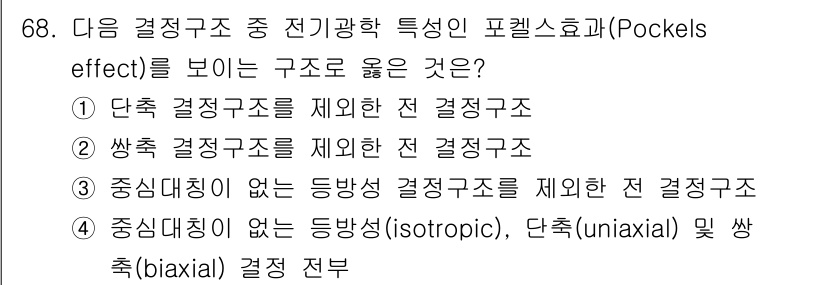 68. 다음 결정구조 중 전기광학 특성인 포켈스효과(Pockels effect)를 보이는 구조로 옳은 것은?

① 단축 결정구조를 제외한 전 결정구조

② 쌍축 결정구조를 제외한 전 결정구조

③ 중심대칭이 없는 등방성 결정구조를 제외한 전 결정구조

④ 중심대칭이 없는 등방성(isotropic), 단축(uniaxial) 및 쌍축(biaxial) 결정 전부